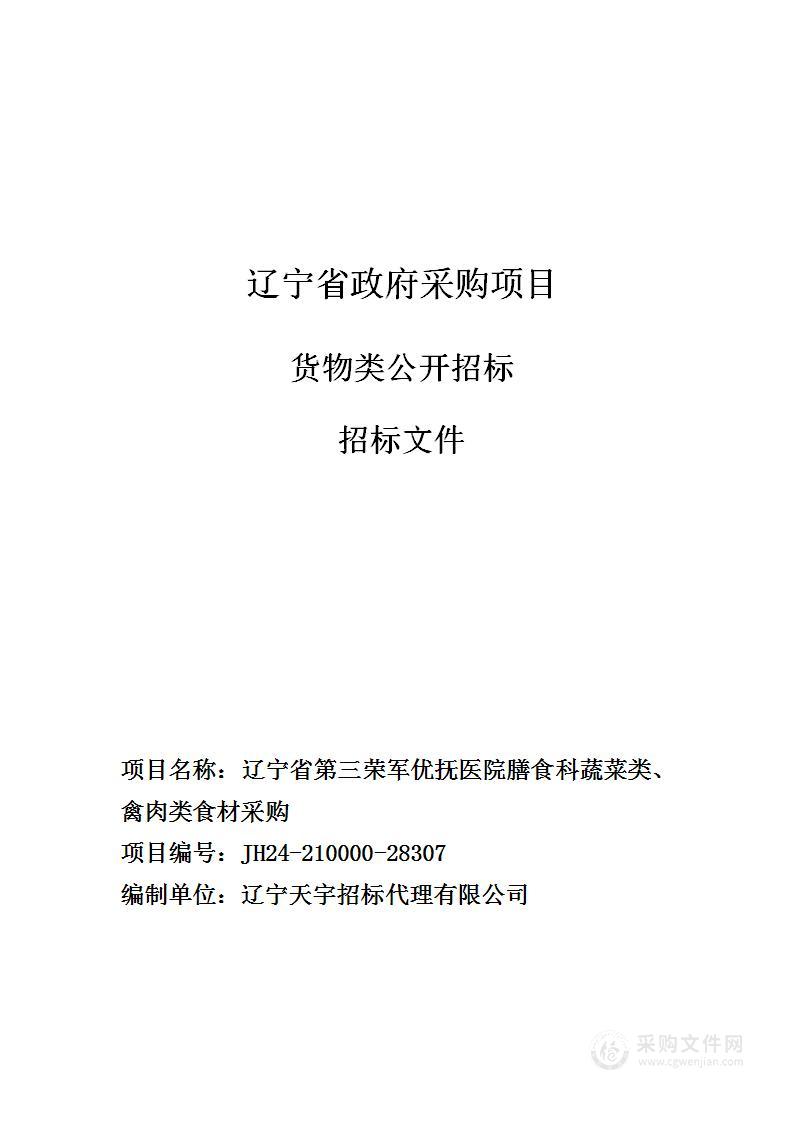 辽宁省政府采购项目

货物类公开招标

招标文件

项目名称：辽宁省第三荣军优抚医院膳食科蔬菜类、禽肉类食材采购

项目编号：JH24-210000-28307

编制单位：辽宁天宇招标代理有限公司

采购文件网
www.cgwenjian.com